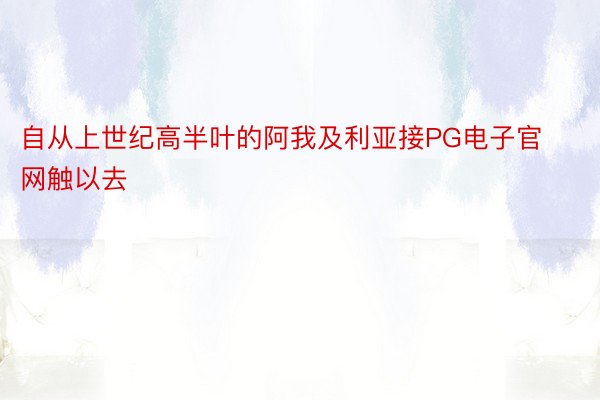 自从上世纪高半叶的阿我及利亚接PG电子官网触以去